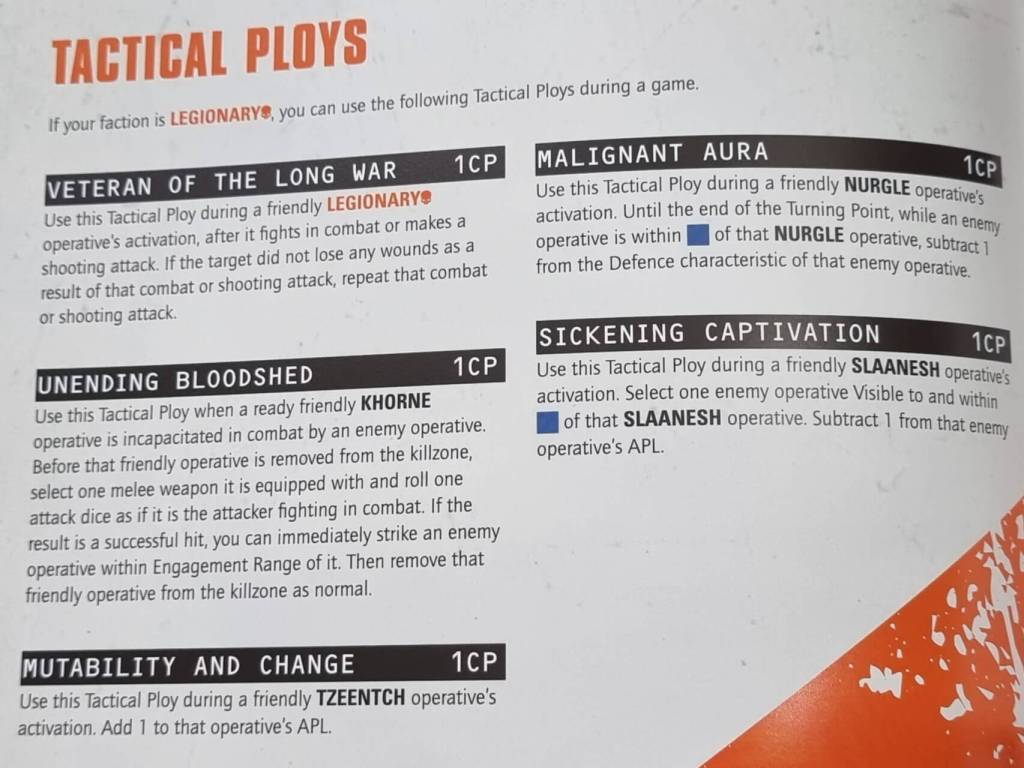 TACTICAL PLOYS

If your faction is LEGIONARY, you can use the following Tactical Ploys during a game.

VETERAN OF THE LONG WAR 1CP

Use this Tactical Ploy during a friendly LEGIONARY operative's activation, after it fights in combat or makes a shooting attack. If the target did not lose any wounds as a result of that combat or shooting attack, repeat that combat or shooting attack.

UNENDING BLOODSHED 1CP

Use this Tactical Ploy when a ready friendly KHORNE operative is incapacitated in combat by an enemy operative. Before that friendly operative is removed from the killzone, select one melee weapon it is equipped with and roll one attack dice as if it is the attacker fighting in combat. If the result is a successful hit, you can immediately strike an enemy operative within Engagement Range of it. Then remove that friendly operative from the killzone as normal.

MUTABILITY AND CHANGE 1CP

Use this Tactical Ploy during a friendly TZEENTCH operative's activation. Add 1 to that operative's APL.

MALIGNANT AURA 1CP

Use this Tactical Ploy during a friendly NURGLE operative's activation. Until the end of the Turning Point, while an enemy operative is within of that NURGLE operative, subtract 1 from the Defence characteristic of that enemy operative.

SICKENING CAPTIVATION 1CP

Use this Tactical Ploy during a friendly SLAANESH operative's activation. Select one enemy operative Visible to and within of that SLAANESH operative. Subtract 1 from that enemy operative's APL.